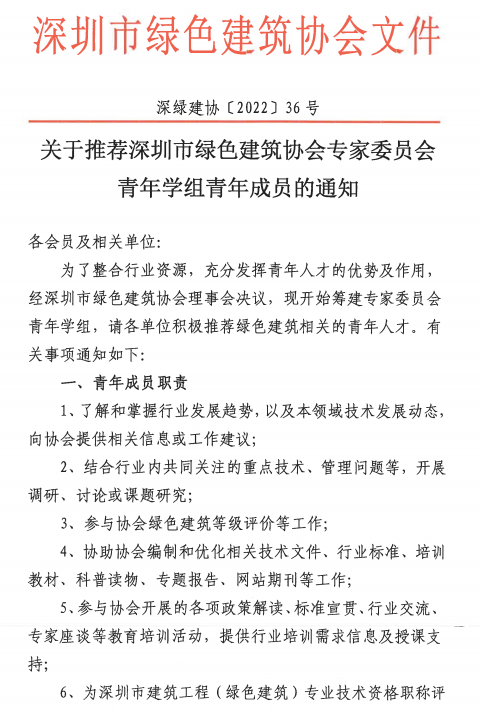 深圳市绿色建筑协会文件

深绿建协〔2022〕36号

关于推荐深圳市绿色建筑协会专家委员会青年学组青年成员的通知

各会员及相关单位:

为了整合行业资源，充分发挥青年人才的优势及作用，经深圳市绿色建筑协会理事会决议，现开始筹建专家委员会青年学组，请各单位积极推荐绿色建筑相关的青年人才。有关事项通知如下:

一、青年成员职责

1、了解和掌握行业发展趋势，以及本领域技术发展动态，向协会提供相关信息或工作建议;

2、结合行业内共同关注的重点技术、管理问题等，开展调研、讨论或课题研究;

3、参与协会绿色建筑等级评价等工作;

4、协助协会编制和优化相关技术文件、行业标准、培训教材、科普读物、专题报告、网站期刊等工作;

5、参与协会开展的各项政策解读、标准宣贯、行业交流、专家座谈等教育培训活动，提供行业培训需求信息及授课支持;

6、为深圳市建筑工程（绿色建筑）专业技术资格职称评